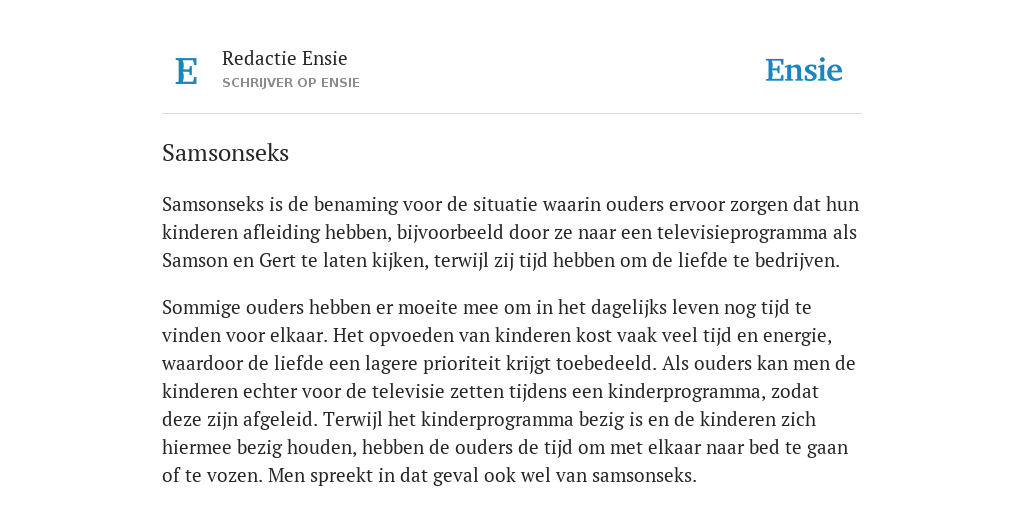 E

Redactie Ensie
SCHRIJVER OP ENSIE

Ensie

Samsonseks

Samsonseks is de benaming voor de situatie waarin ouders ervoor zorgen dat hun kinderen afleiding hebben, bijvoorbeeld door ze naar een televisieprogramma als Samson en Gert te laten kijken, terwijl zij tijd hebben om de liefde te bedrijven.

Sommige ouders hebben er moeite mee om in het dagelijks leven nog tijd te vinden voor elkaar. Het opvoeden van kinderen kost vaak veel tijd en energie, waardoor de liefde een lagere prioriteit krijgt toebedeeld. Als ouders kan men de kinderen echter voor de televisie zetten tijdens een kinderprogramma, zodat deze zijn afgeleid. Terwijl het kinderprogramma bezig is en de kinderen zich hiermee bezig houden, hebben de ouders de tijd om met elkaar naar bed te gaan of te vozen. Men spreekt in dat geval ook wel van samsonseks.